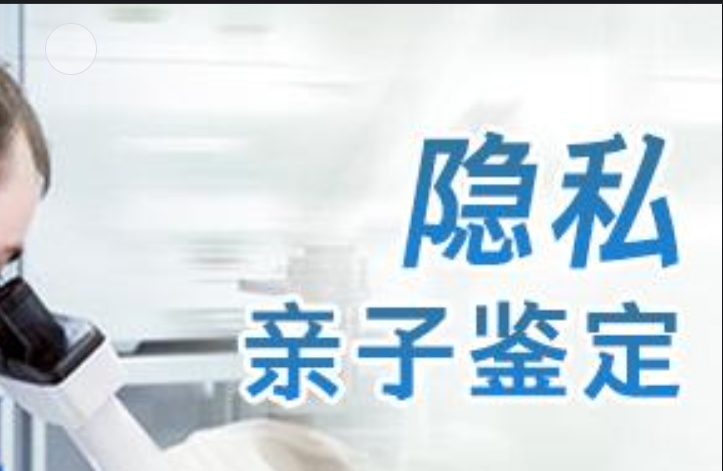 隐私
亲子鉴定